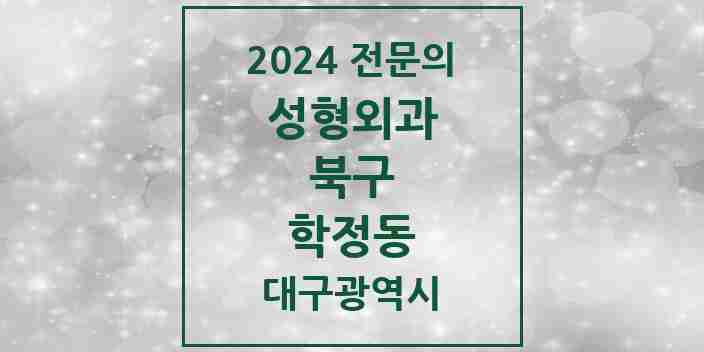 2024 전문의
성형외과
북구
학정동
대구광역시